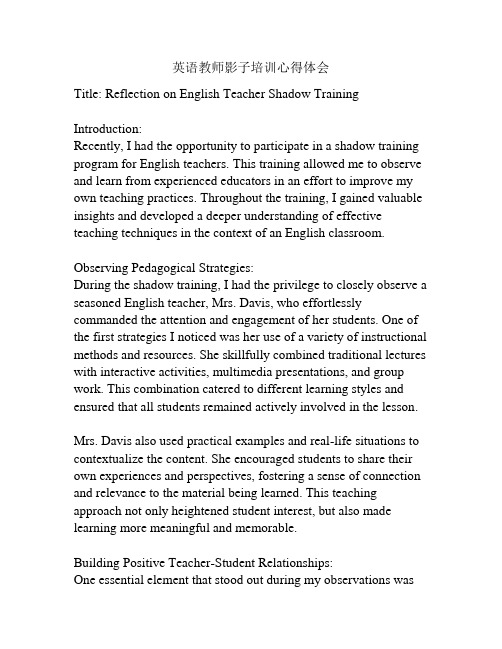 英语教师影子培训心得体会

Title: Reflection on English Teacher Shadow Training

Introduction:
Recently, I had the opportunity to participate in a shadow training program for English teachers. This training allowed me to observe and learn from experienced educators in an effort to improve my own teaching practices. Throughout the training, I gained valuable insights and developed a deeper understanding of effective teaching techniques in the context of an English classroom.

Observing Pedagogical Strategies:
During the shadow training, I had the privilege to closely observe a seasoned English teacher, Mrs. Davis, who effortlessly commanded the attention and engagement of her students. One of the first strategies I noticed was her use of a variety of instructional methods and resources. She skillfully combined traditional lectures with interactive activities, multimedia presentations, and group work. This combination catered to different learning styles and ensured that all students remained actively involved in the lesson.

Mrs. Davis also used practical examples and real-life situations to contextualize the content. She encouraged students to share their own experiences and perspectives, fostering a sense of connection and relevance to the material being learned. This teaching approach not only heightened student interest, but also made learning more meaningful and memorable.

Building Positive Teacher-Student Relationships:
One essential element that stood out during my observations was